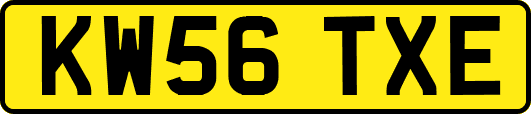 KW56 TXE